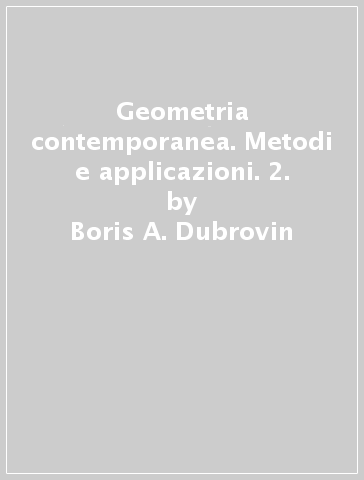 Geometria contemporanea. Metodi e applicazioni. 2.
by
Boris A. Dubrovin